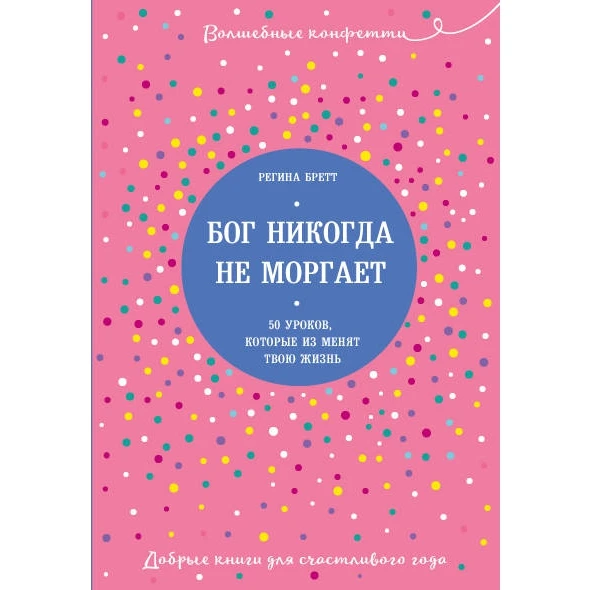 Волшебные конфетти

РЕГИНА БРЕТТ

БОГ НИКОГДА НЕ МОРГАЕТ

50 УРОКОВ, КОТОРЫЕ ИЗ МЕНЯТ ТВОЮ ЖИЗНЬ

Добрые книги для счастливого года